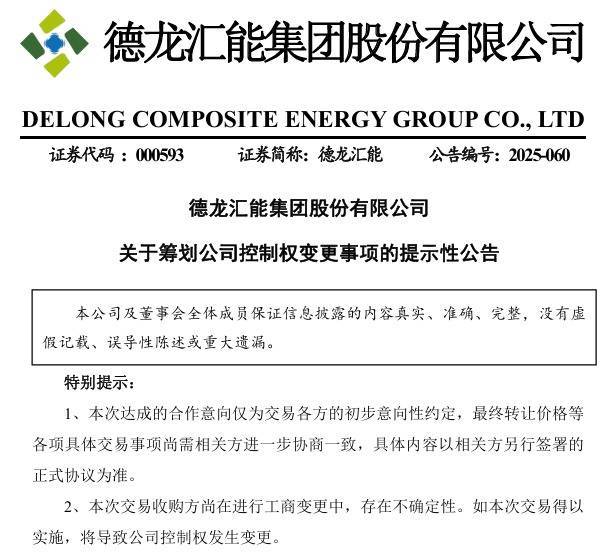 德龙汇能集团股份有限公司

DELONG COMPOSITE ENERGY GROUP CO., LTD

证券代码：000593　　证券简称：德龙汇能　　公告编号：2025-060

德龙汇能集团股份有限公司

关于筹划公司控制权变更事项的提示性公告

本公司及董事会全体成员保证信息披露的内容真实、准确、完整，没有虚假记载、误导性陈述或重大遗漏。

特别提示：

1、本次达成的合作意向仅为交易各方的初步意向性约定，最终转让价格等各项具体交易事项尚需相关方进一步协商一致，具体内容以相关方另行签署的正式协议为准。

2、本次交易收购方尚在进行工商变更中，存在不确定性。如本次交易得以实施，将导致公司控制权发生变更。